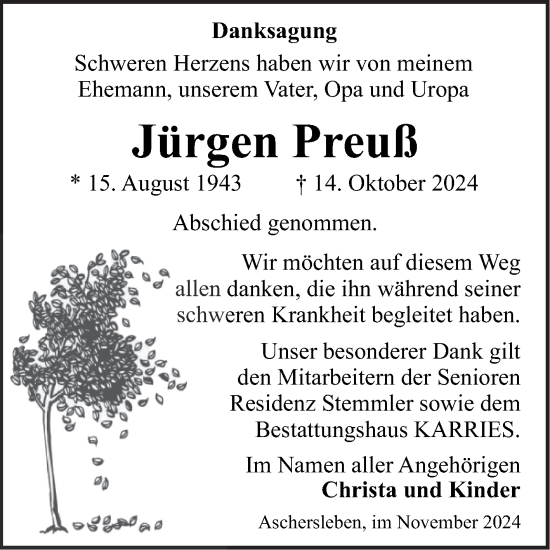 Danksagung

Schweren Herzens haben wir von meinem Ehemann, unserem Vater, Opa und Uropa

Jürgen Preuß

* 15. August 1943 † 14. Oktober 2024

Abschied genommen.

Wir möchten auf diesem Weg allen danken, die ihn während seiner schweren Krankheit begleitet haben.

Unser besonderer Dank gilt den Mitarbeitern der Senioren Residenz Stemmler sowie dem Bestattungshaus KARRIES.

Im Namen aller Angehörigen
Christa und Kinder

Aschersleben, im November 2024